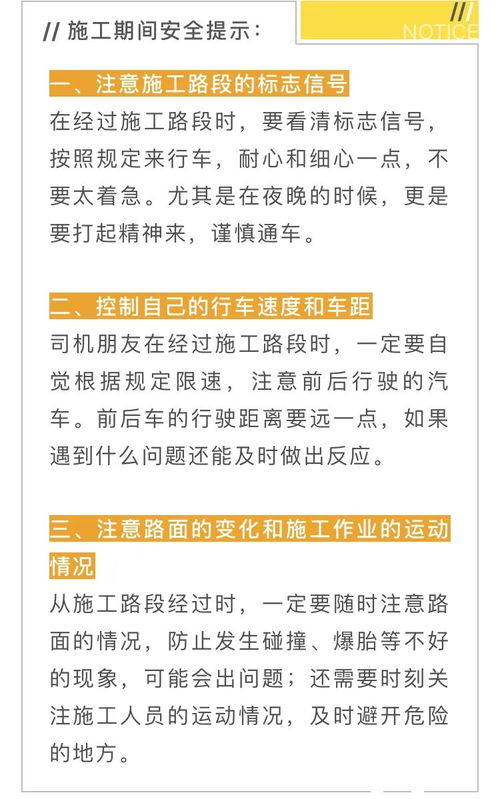 // 施工期间安全提示：

///
NOTICE

一、注意施工路段的标志信号

在经过施工路段时，要看清标志信号，按照规定来行车，耐心和细心一点，不要太着急。尤其是在夜晚的时候，更是要打起精神来，谨慎通车。

二、控制自己的行车速度和车距

司机朋友在经过施工路段时，一定要自觉根据规定限速，注意前后行驶的汽车。前后车的行驶距离要远一点，如果遇到什么问题还能及时做出反应。

三、注意路面的变化和施工作业的运动情况

从施工路段经过时，一定要随时注意路面的情况，防止发生碰撞、爆胎等不好的现象，可能会出问题；还需要时刻关注施工人员的运动情况，及时避开危险的地方。